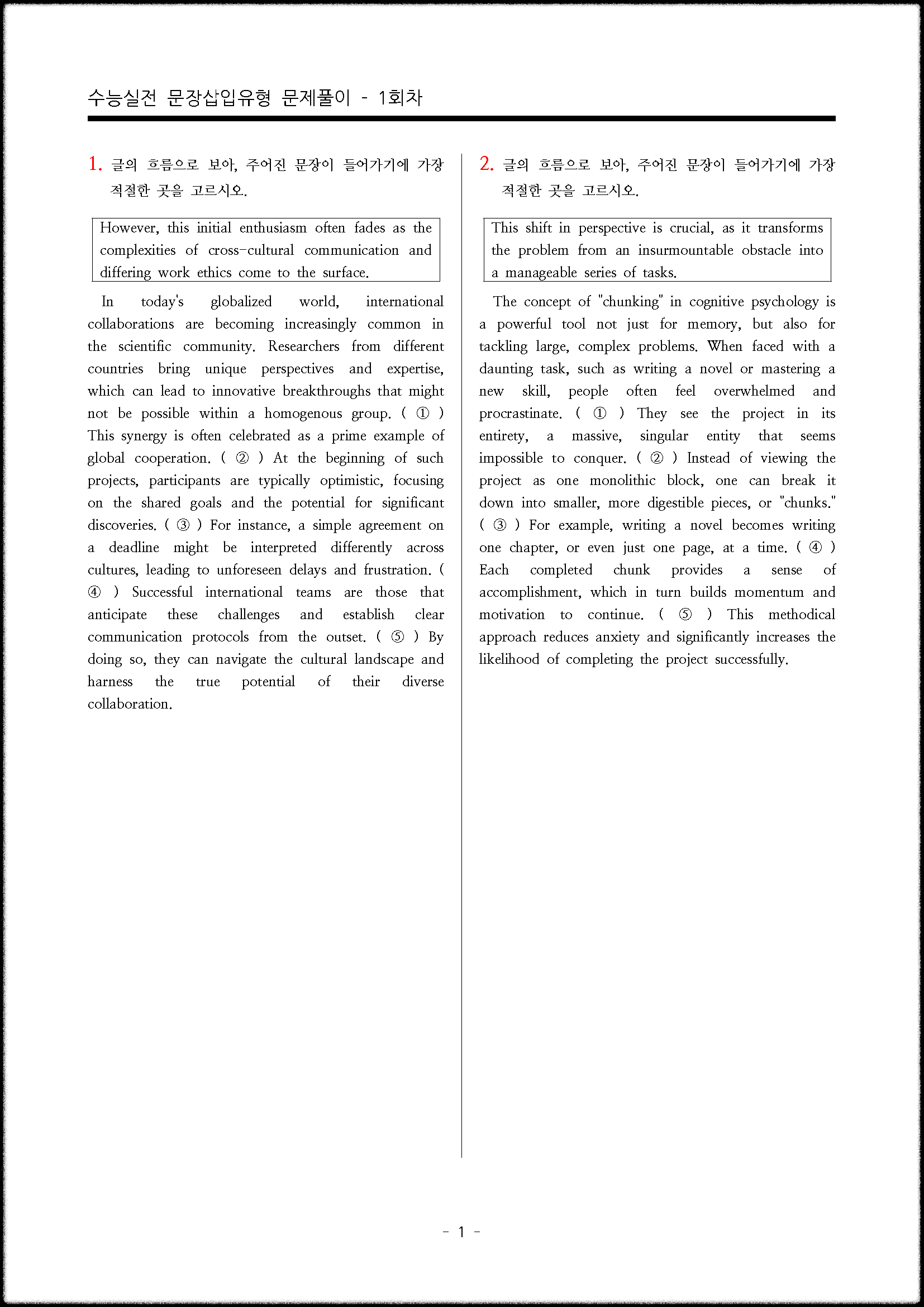 수능실전 문장삽입유형 문제풀이 - 1회차

1. 글의 흐름으로 보아, 주어진 문장이 들어가기에 가장 적절한 곳을 고르시오.

However, this initial enthusiasm often fades as the complexities of cross-cultural communication and differing work ethics come to the surface.

In today's globalized world, international collaborations are becoming increasingly common in the scientific community. Researchers from different countries bring unique perspectives and expertise, which can lead to innovative breakthroughs that might not be possible within a homogenous group. ( ① ) This synergy is often celebrated as a prime example of global cooperation. ( ② ) At the beginning of such projects, participants are typically optimistic, focusing on the shared goals and the potential for significant discoveries. ( ③ ) For instance, a simple agreement on a deadline might be interpreted differently across cultures, leading to unforeseen delays and frustration. ( ④ ) Successful international teams are those that anticipate these challenges and establish clear communication protocols from the outset. ( ⑤ ) By doing so, they can navigate the cultural landscape and harness the true potential of their diverse collaboration.

2. 글의 흐름으로 보아, 주어진 문장이 들어가기에 가장 적절한 곳을 고르시오.

This shift in perspective is crucial, as it transforms the problem from an insurmountable obstacle into a manageable series of tasks.

The concept of "chunking" in cognitive psychology is a powerful tool not just for memory, but also for tackling large, complex problems. When faced with a daunting task, such as writing a novel or mastering a new skill, people often feel overwhelmed and procrastinate. ( ① ) They see the project in its entirety, a massive, singular entity that seems impossible to conquer. ( ② ) Instead of viewing the project as one monolithic block, one can break it down into smaller, more digestible pieces, or "chunks." ( ③ ) For example, writing a novel becomes writing one chapter, or even just one page, at a time. ( ④ ) Each completed chunk provides a sense of accomplishment, which in turn builds momentum and motivation to continue. ( ⑤ ) This methodical approach reduces anxiety and significantly increases the likelihood of completing the project successfully.

- 1 -